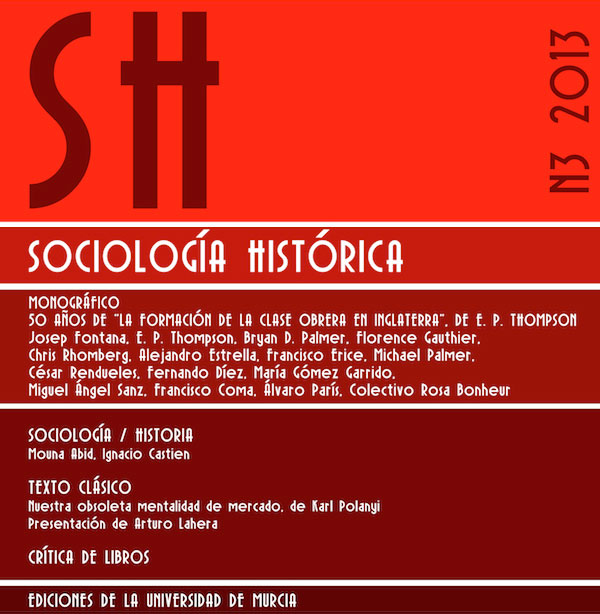 SH

N3 2013

SOCIOLOGÍA HISTÓRICA

MONOGRÁFICO
50 AÑOS DE "LA FORMACIÓN DE LA CLASE OBRERA EN INGLATERRA", DE E. P. THOMPSON
Josep Fontana, E. P. Thompson, Bryan D. Palmer, Florence Gauthier, Chris Rhomberg, Alejandro Estrella, Francisco Erice, Michael Palmer, César Rendueles, Fernando Díez, María Gómez Garrido, Miguel Ángel Sanz, Francisco Coma, Álvaro París, Colectivo Rosa Bonheur

SOCIOLOGÍA / HISTORIA
Mouna Abid, Ignacio Castien

TEXTO CLÁSICO
Nuestra obsoleta mentalidad de mercado, de Karl Polanyi
Presentación de Arturo Lahera

CRÍTICA DE LIBROS

EDICIONES DE LA UNIVERSIDAD DE MURCIA